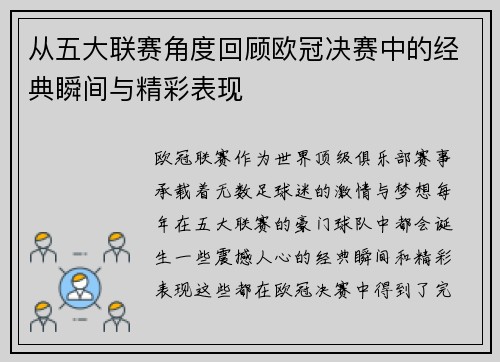 从五大联赛角度回顾欧冠决赛中的经典瞬间与精彩表现

欧冠联赛作为世界顶级俱乐部赛事承载着无数足球迷的激情与梦想每年在五大联赛的豪门球队中都会诞生一些震撼人心的经典瞬间和精彩表现这些都在欧冠决赛中得到了完